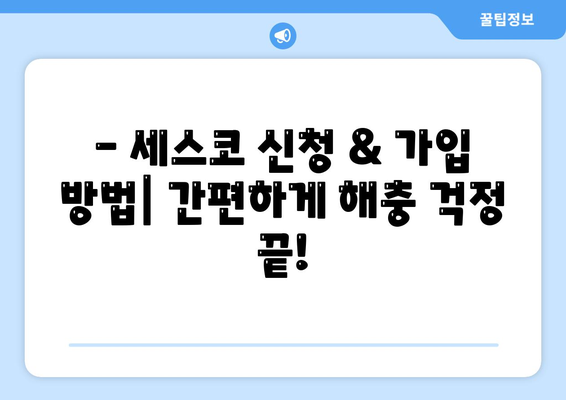 꿀팁정보

– 세스코 신청 & 가입 방법| 간편하게 해충 걱정 끝!